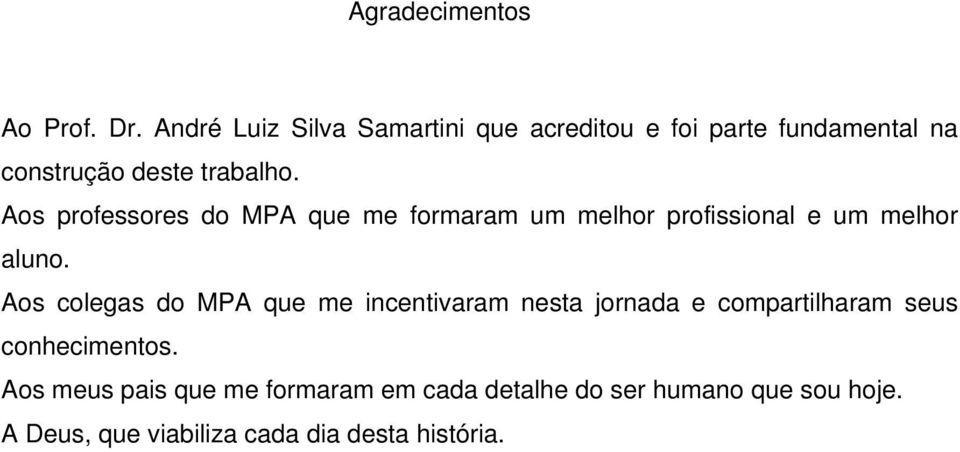 Agradecimentos

Ao Prof. Dr. André Luiz Silva Samartini que acreditou e foi parte fundamental na construção deste trabalho.

Aos professores do MPA que me formaram um melhor profissional e um melhor aluno.

Aos colegas do MPA que me incentivaram nesta jornada e compartilharam seus conhecimentos.

Aos meus pais que me formaram em cada detalhe do ser humano que sou hoje.

A Deus, que viabiliza cada dia desta história.